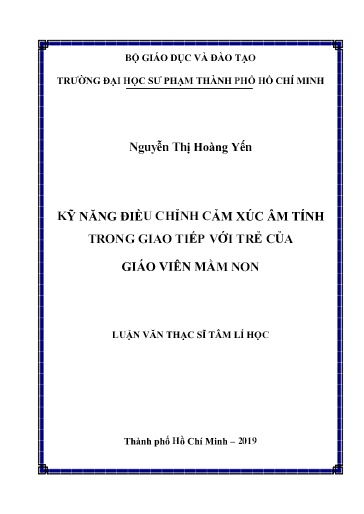 BỘ GIÁO DỤC VÀ ĐÀO TẠO

TRƯỜNG ĐẠI HỌC SƯ PHẠM THÀNH PHỐ HỒ CHÍ MINH

Nguyễn Thị Hoàng Yến

KỸ NĂNG ĐIỀU CHỈNH CẢM XÚC ÂM TÍNH TRONG GIAO TIẾP VỚI TRẺ CỦA GIÁO VIÊN MẦM NON

LUẬN VĂN THẠC SĨ TÂM LÍ HỌC

Thành phố Hồ Chí Minh – 2019